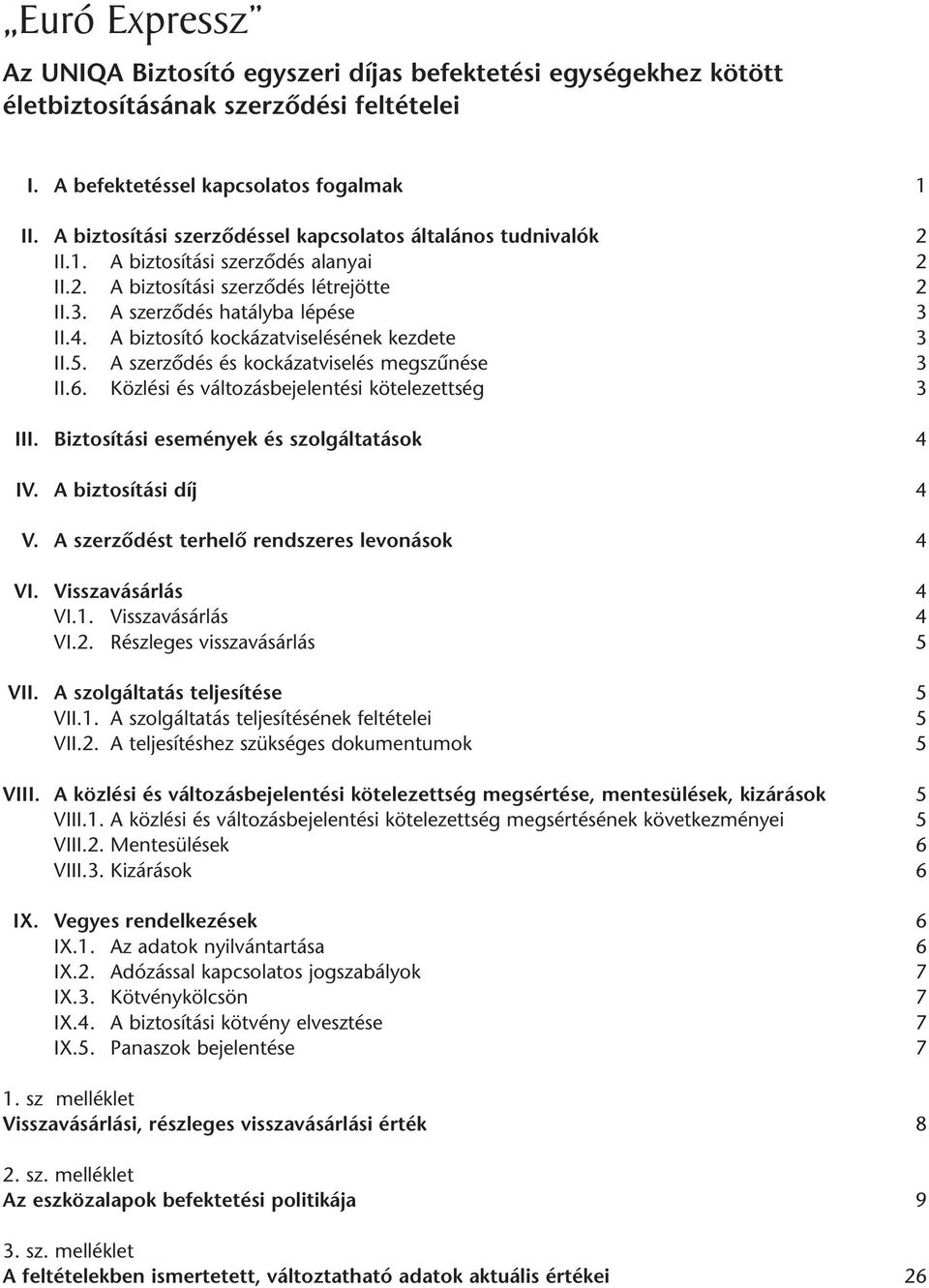 „Euró Expressz”

Az UNIQA Biztosító egyszeri díjas befektetési egységekhez kötött életbiztosításának szerződési feltételei

I. A befektetéssel kapcsolatos fogalmak 1

II. A biztosítási szerződéssel kapcsolatos általános tudnivalók 2
II.1. A biztosítási szerződés alanyai 2
II.2. A biztosítási szerződés létrejötte 2
II.3. A szerződés hatályba lépése 3
II.4. A biztosító kockázatviselésének kezdete 3
II.5. A szerződés és kockázatviselés megszűnése 3
II.6. Közlési és változásbejelentési kötelezettség 3

III. Biztosítási események és szolgáltatások 4

IV. A biztosítási díj 4

V. A szerződést terhelő rendszeres levonások 4

VI. Visszavásárlás 4
VI.1. Visszavásárlás 4
VI.2. Részleges visszavásárlás 5

VII. A szolgáltatás teljesítése 5
VII.1. A szolgáltatás teljesítésének feltételei 5
VII.2. A teljesítéshez szükséges dokumentumok 5

VIII. A közlési és változásbejelentési kötelezettség megsértése, mentesülések, kizárások 5
VIII.1. A közlési és változásbejelentési kötelezettség megsértésének következményei 5
VIII.2. Mentesülések 6
VIII.3. Kizárások 6

IX. Vegyes rendelkezések 6
IX.1. Az adatok nyilvántartása 6
IX.2. Adózással kapcsolatos jogszabályok 7
IX.3. Kötvénykölcsön 7
IX.4. A biztosítási kötvény elvesztése 7
IX.5. Panaszok bejelentése 7

1. sz melléklet
Visszavásárlási, részleges visszavásárlási érték 8

2. sz. melléklet
Az eszközalapok befektetési politikája 9

3. sz. melléklet
A feltételekben ismertetett, változtatható adatok aktuális értékei 26